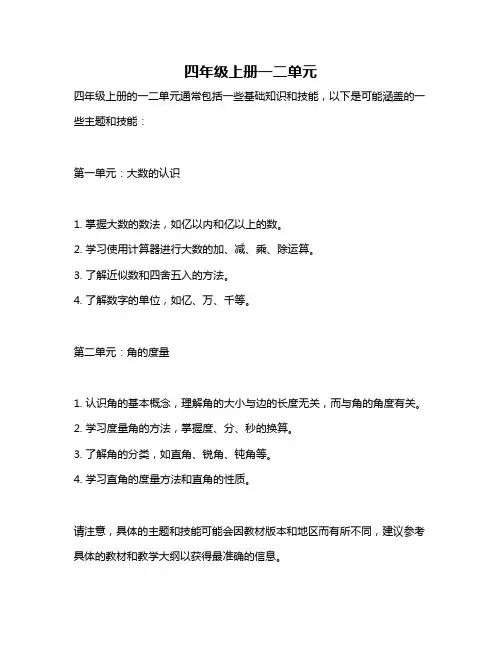 四年级上册一二单元

四年级上册的一二单元通常包括一些基础知识和技能，以下是可能涵盖的一些主题和技能：

第一单元：大数的认识

1. 掌握大数的数法，如亿以内和亿以上的数。
2. 学习使用计算器进行大数的加、减、乘、除运算。
3. 了解近似数和四舍五入的方法。
4. 了解数字的单位，如亿、万、千等。

第二单元：角的度量

1. 认识角的基本概念，理解角的大小与边的长度无关，而与角的角度有关。
2. 学习度量角的方法，掌握度、分、秒的换算。
3. 了解角的分类，如直角、锐角、钝角等。
4. 学习直角的度量方法和直角的性质。

请注意，具体的主题和技能可能会因教材版本和地区而有所不同，建议参考具体的教材和教学大纲以获得最准确的信息。